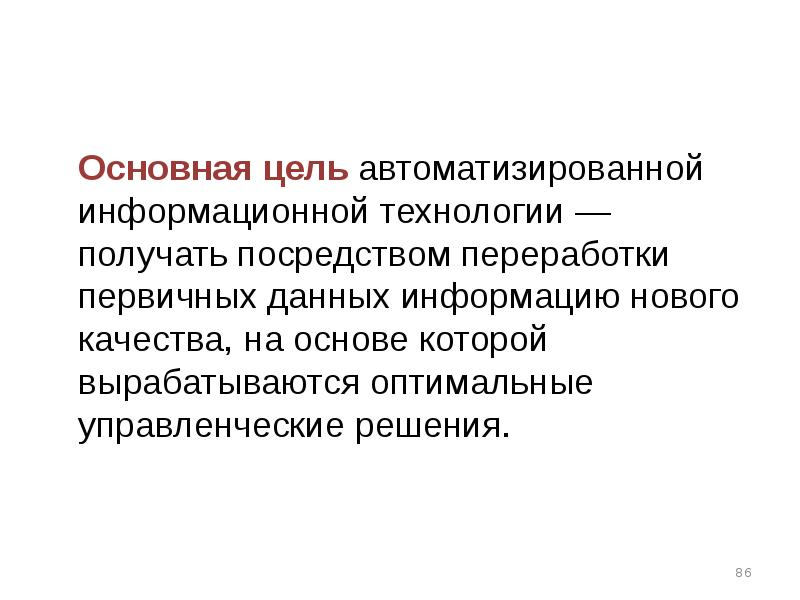 Основная цель автоматизированной информационной технологии — получать посредством переработки первичных данных информацию нового качества, на основе которой вырабатываются оптимальные управленческие решения.

86